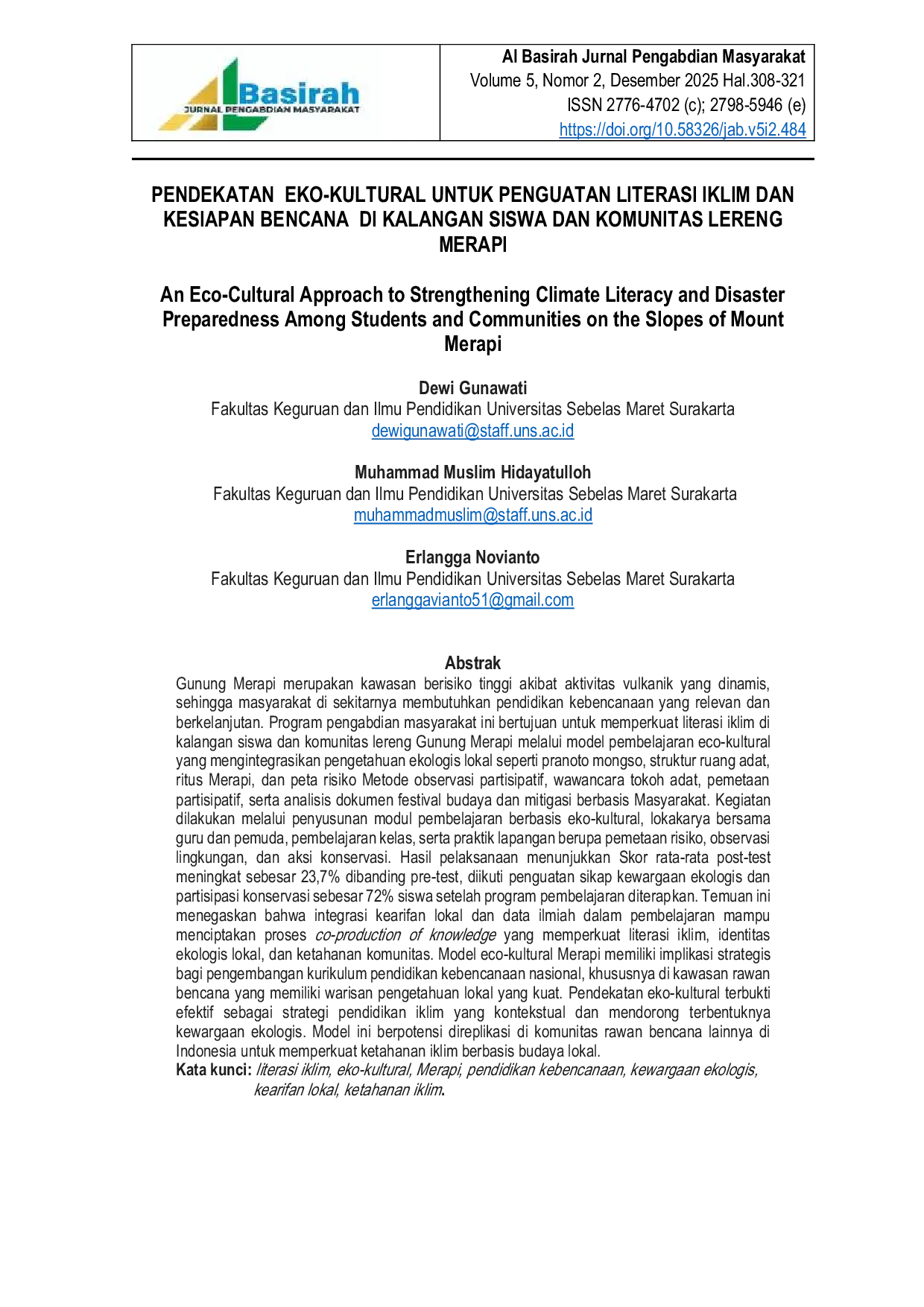 Basirah
JURNAL PENGABDIAN MASYARAKAT

Al Basirah Jurnal Pengabdian Masyarakat
Volume 5, Nomor 2, Desember 2025 Hal.308-321
ISSN 2776-4702 (c); 2798-5946 (e)
https://doi.org/10.58326/jab.v5i2.484

PENDEKATAN EKO-KULTURAL UNTUK PENGUATAN LITERASI IKLIM DAN KESIAPAN BENCANA DI KALANGAN SISWA DAN KOMUNITAS LERENG MERAPI

An Eco-Cultural Approach to Strengthening Climate Literacy and Disaster Preparedness Among Students and Communities on the Slopes of Mount Merapi

Dewi Gunawati
Fakultas Keguruan dan Ilmu Pendidikan Universitas Sebelas Maret Surakarta
dewigunawati@staff.uns.ac.id

Muhammad Muslim Hidayatulloh
Fakultas Keguruan dan Ilmu Pendidikan Universitas Sebelas Maret Surakarta
muhammadmuslim@staff.uns.ac.id

Erlangga Novianto
Fakultas Keguruan dan Ilmu Pendidikan Universitas Sebelas Maret Surakarta
erlanggavianto51@gmail.com

Abstrak
Gunung Merapi merupakan kawasan berisiko tinggi akibat aktivitas vulkanik yang dinamis, sehingga masyarakat di sekitarnya membutuhkan pendidikan kebencanaan yang relevan dan berkelanjutan. Program pengabdian masyarakat ini bertujuan untuk memperkuat literasi iklim di kalangan siswa dan komunitas lereng Gunung Merapi melalui model pembelajaran eco-kultural yang mengintegrasikan pengetahuan ekologis lokal seperti pranoto mongso, struktur ruang adat, ritus Merapi, dan peta risiko Metode observasi partisipatif, wawancara tokoh adat, pemetaan partisipatif, serta analisis dokumen festival budaya dan mitigasi berbasis Masyarakat. Kegiatan dilakukan melalui penyusunan modul pembelajaran berbasis eko-kultural, lokakarya bersama guru dan pemuda, pembelajaran kelas, serta praktik lapangan berupa pemetaan risiko, observasi lingkungan, dan aksi konservasi. Hasil pelaksanaan menunjukkan Skor rata-rata post-test meningkat sebesar 23,7% dibanding pre-test, diikuti penguatan sikap kewargaan ekologis dan partisipasi konservasi sebesar 72% siswa setelah program pembelajaran diterapkan. Temuan ini menegaskan bahwa integrasi kearifan lokal dan data ilmiah dalam pembelajaran mampu menciptakan proses co-production of knowledge yang memperkuat literasi iklim, identitas ekologis lokal, dan ketahanan komunitas. Model eco-kultural Merapi memiliki implikasi strategis bagi pengembangan kurikulum pendidikan kebencanaan nasional, khususnya di kawasan rawan bencana yang memiliki warisan pengetahuan lokal yang kuat. Pendekatan eko-kultural terbukti efektif sebagai strategi pendidikan iklim yang kontekstual dan mendorong terbentuknya kewargaan ekologis. Model ini berpotensi direplikasi di komunitas rawan bencana lainnya di Indonesia untuk memperkuat ketahanan iklim berbasis budaya lokal.
Kata kunci: literasi iklim, eko-kultural, Merapi, pendidikan kebencanaan, kewargaan ekologis, kearifan lokal, ketahanan iklim.